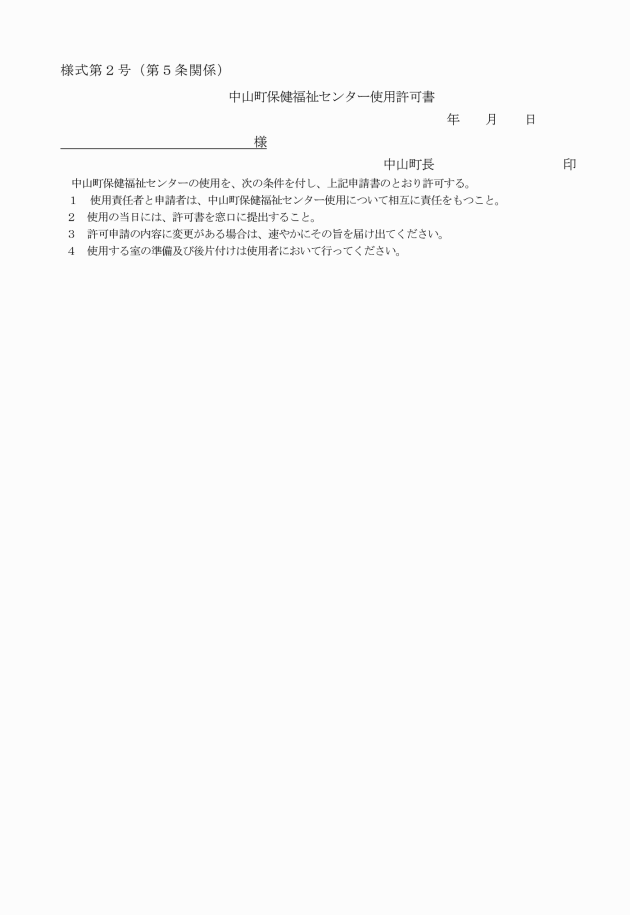 様式第２号（第５条関係）

中山町保健福祉センター使用許可書

年　　月　　日

様

中山町長　　　　　　　　　印

中山町保健福祉センターの使用を、次の条件を付し、上記申請書のとおり許可する。

１　使用責任者と申請者は、中山町保健福祉センター使用について相互に責任をもつこと。
２　使用の当日には、許可書を窓口に提出すること。
３　許可申請の内容に変更がある場合は、速やかにその旨を届け出てください。
４　使用する室の準備及び後片付けは使用者において行ってください。